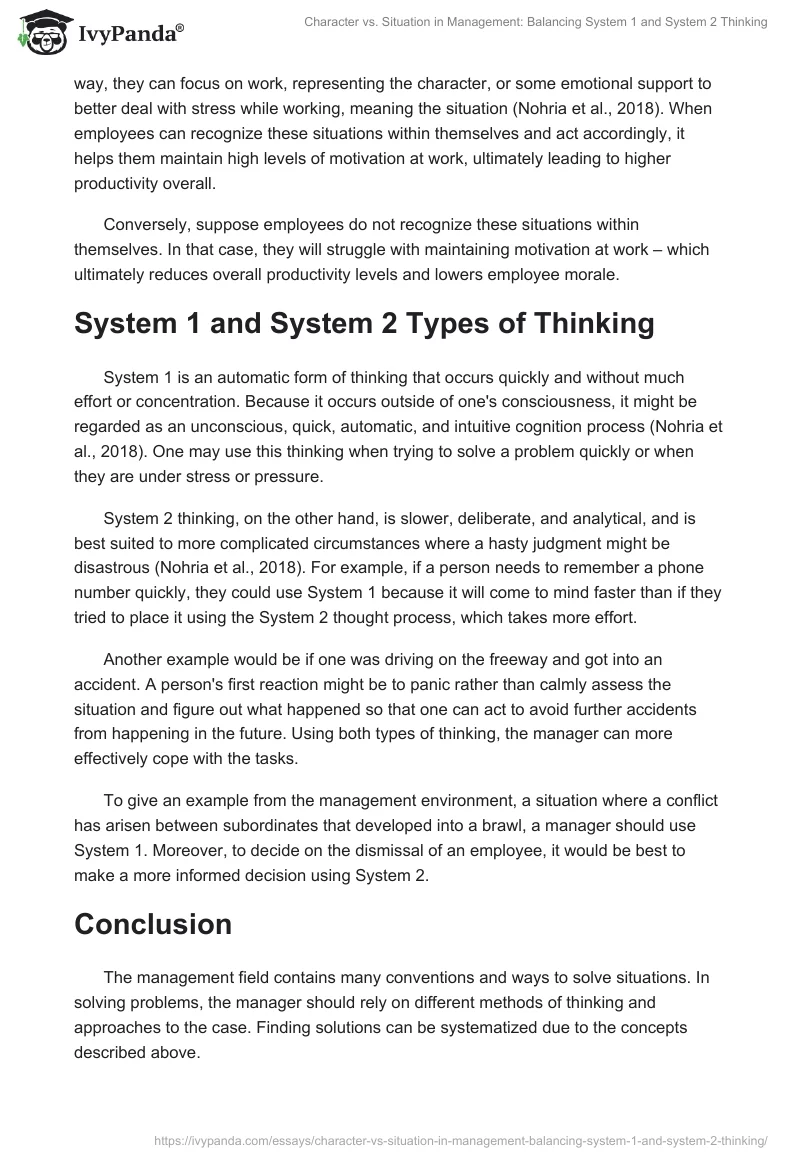 IvyPanda®

Character vs. Situation in Management: Balancing System 1 and System 2 Thinking

way, they can focus on work, representing the character, or some emotional support to better deal with stress while working, meaning the situation (Nohria et al., 2018). When employees can recognize these situations within themselves and act accordingly, it helps them maintain high levels of motivation at work, ultimately leading to higher productivity overall.

Conversely, suppose employees do not recognize these situations within themselves. In that case, they will struggle with maintaining motivation at work – which ultimately reduces overall productivity levels and lowers employee morale.

System 1 and System 2 Types of Thinking

System 1 is an automatic form of thinking that occurs quickly and without much effort or concentration. Because it occurs outside of one's consciousness, it might be regarded as an unconscious, quick, automatic, and intuitive cognition process (Nohria et al., 2018). One may use this thinking when trying to solve a problem quickly or when they are under stress or pressure.

System 2 thinking, on the other hand, is slower, deliberate, and analytical, and is best suited to more complicated circumstances where a hasty judgment might be disastrous (Nohria et al., 2018). For example, if a person needs to remember a phone number quickly, they could use System 1 because it will come to mind faster than if they tried to place it using the System 2 thought process, which takes more effort.

Another example would be if one was driving on the freeway and got into an accident. A person's first reaction might be to panic rather than calmly assess the situation and figure out what happened so that one can act to avoid further accidents from happening in the future. Using both types of thinking, the manager can more effectively cope with the tasks.

To give an example from the management environment, a situation where a conflict has arisen between subordinates that developed into a brawl, a manager should use System 1. Moreover, to decide on the dismissal of an employee, it would be best to make a more informed decision using System 2.

Conclusion

The management field contains many conventions and ways to solve situations. In solving problems, the manager should rely on different methods of thinking and approaches to the case. Finding solutions can be systematized due to the concepts described above.

https://ivypanda.com/essays/character-vs-situation-in-management-balancing-system-1-and-system-2-thinking/